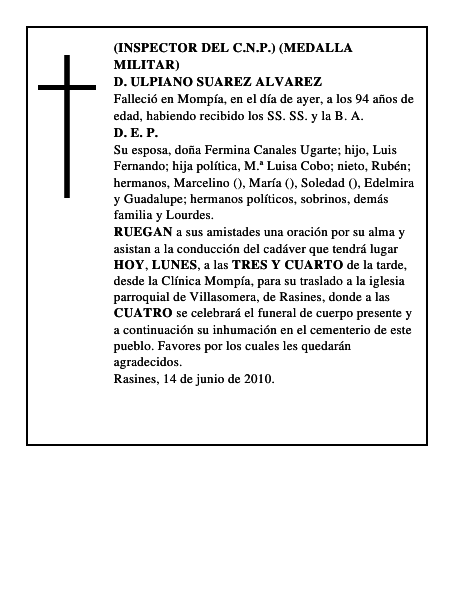 (INSPECTOR DEL C.N.P.) (MEDALLA MILITAR)
D. ULPIANO SUAREZ ALVAREZ
Falleció en Mompía, en el día de ayer, a los 94 años de edad, habiendo recibido los SS. SS. y la B. A.
D. E. P.
Su esposa, doña Fermina Canales Ugarte; hijo, Luis Fernando; hija política, M.ª Luisa Cobo; nieto, Rubén; hermanos, Marcelino (), María (), Soledad (), Edelmira y Guadalupe; hermanos políticos, sobrinos, demás familia y Lourdes.
RUEGAN a sus amistades una oración por su alma y asistan a la conducción del cadáver que tendrá lugar HOY, LUNES, a las TRES Y CUARTO de la tarde, desde la Clínica Mompía, para su traslado a la iglesia parroquial de Villasomera, de Rasines, donde a las CUATRO se celebrará el funeral de cuerpo presente y a continuación su inhumación en el cementerio de este pueblo. Favores por los cuales les quedarán agradecidos.
Rasines, 14 de junio de 2010.